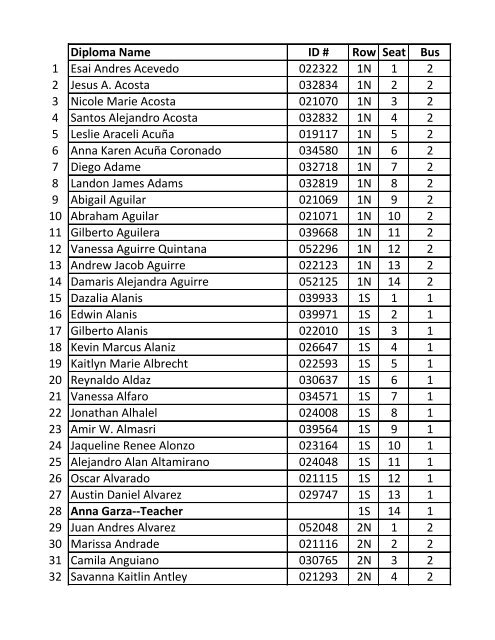 |  | Diploma Name | ID # | Row | Seat | Bus |
|---|---|---|---|---|---|
| 1 | Esai Andres Acevedo | 022322 | 1N | 1 | 2 |
| 2 | Jesus A. Acosta | 032834 | 1N | 2 | 2 |
| 3 | Nicole Marie Acosta | 021070 | 1N | 3 | 2 |
| 4 | Santos Alejandro Acosta | 032832 | 1N | 4 | 2 |
| 5 | Leslie Araceli Acuña | 019117 | 1N | 5 | 2 |
| 6 | Anna Karen Acuña Coronado | 034580 | 1N | 6 | 2 |
| 7 | Diego Adame | 032718 | 1N | 7 | 2 |
| 8 | Landon James Adams | 032819 | 1N | 8 | 2 |
| 9 | Abigail Aguilar | 021069 | 1N | 9 | 2 |
| 10 | Abraham Aguilar | 021071 | 1N | 10 | 2 |
| 11 | Gilberto Aguilera | 039668 | 1N | 11 | 2 |
| 12 | Vanessa Aguirre Quintana | 052296 | 1N | 12 | 2 |
| 13 | Andrew Jacob Aguirre | 022123 | 1N | 13 | 2 |
| 14 | Damaris Alejandra Aguirre | 052125 | 1N | 14 | 2 |
| 15 | Dazalia Alanis | 039933 | 1S | 1 | 1 |
| 16 | Edwin Alanis | 039971 | 1S | 2 | 1 |
| 17 | Gilberto Alanis | 022010 | 1S | 3 | 1 |
| 18 | Kevin Marcus Alaniz | 026647 | 1S | 4 | 1 |
| 19 | Kaitlyn Marie Albrecht | 022593 | 1S | 5 | 1 |
| 20 | Reynaldo Aldaz | 030637 | 1S | 6 | 1 |
| 21 | Vanessa Alfaro | 034571 | 1S | 7 | 1 |
| 22 | Jonathan Alhalel | 024008 | 1S | 8 | 1 |
| 23 | Amir W. Almasri | 039564 | 1S | 9 | 1 |
| 24 | Jaqueline Renee Alonzo | 023164 | 1S | 10 | 1 |
| 25 | Alejandro Alan Altamirano | 024048 | 1S | 11 | 1 |
| 26 | Oscar Alvarado | 021115 | 1S | 12 | 1 |
| 27 | Austin Daniel Alvarez | 029747 | 1S | 13 | 1 |
| 28 | Anna Garza--Teacher |  | 1S | 14 | 1 |
| 29 | Juan Andres Alvarez | 052048 | 2N | 1 | 2 |
| 30 | Marissa Andrade | 021116 | 2N | 2 | 2 |
| 31 | Camila Anguiano | 030765 | 2N | 3 | 2 |
| 32 | Savanna Kaitlin Antley | 021293 | 2N | 4 | 2 |